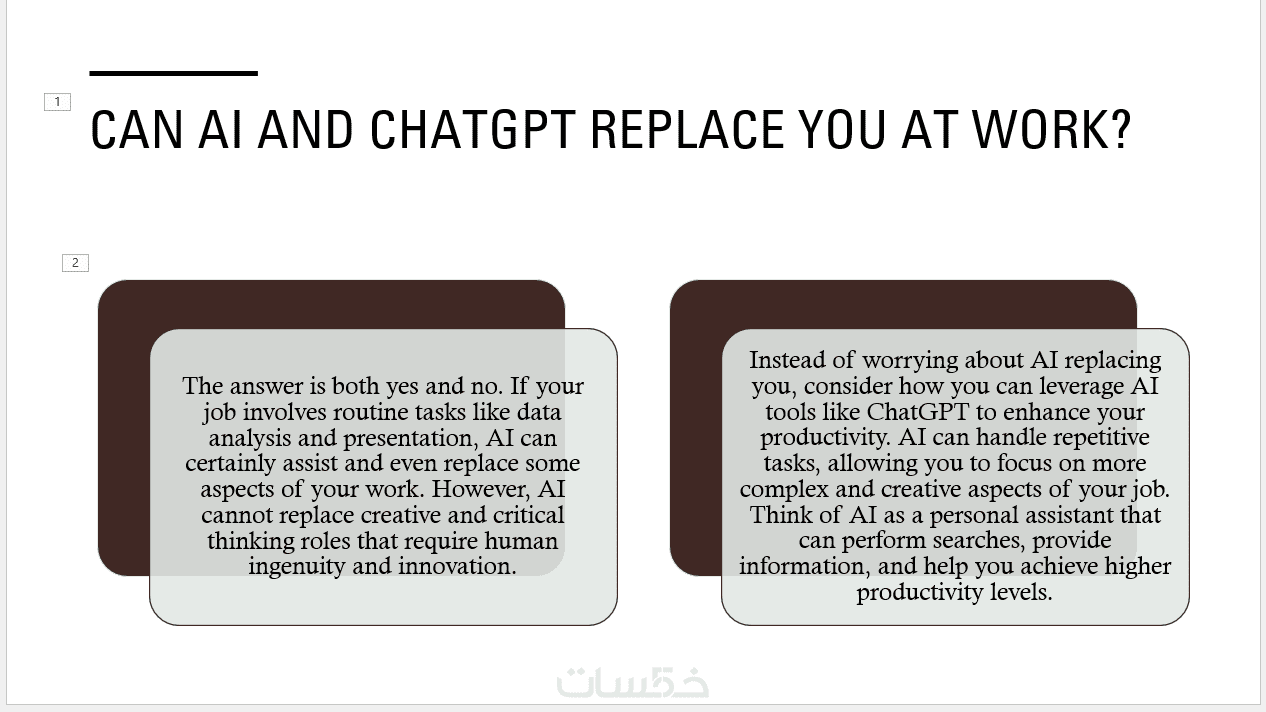 1

CAN AI AND CHATGPT REPLACE YOU AT WORK?

2

The answer is both yes and no. If your job involves routine tasks like data analysis and presentation, AI can certainly assist and even replace some aspects of your work. However, AI cannot replace creative and critical thinking roles that require human ingenuity and innovation.

Instead of worrying about AI replacing you, consider how you can leverage AI tools like ChatGPT to enhance your productivity. AI can handle repetitive tasks, allowing you to focus on more complex and creative aspects of your job. Think of AI as a personal assistant that can perform searches, provide information, and help you achieve higher productivity levels.

خمسات